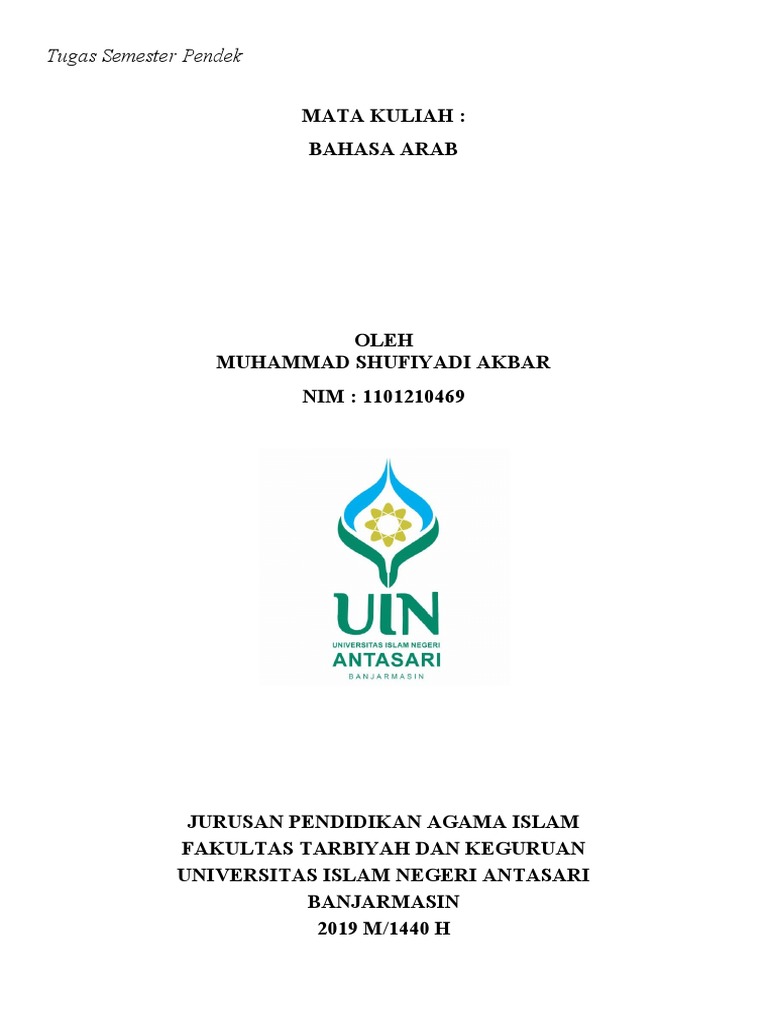 Tugas Semester Pendek

MATA KULIAH :
BAHASA ARAB

OLEH
MUHAMMAD SHUFIYADI AKBAR
NIM : 1101210469

UIN
UNIVERSITAS ISLAM NEGERI
ANTASARI
BANJARMASIN

JURUSAN PENDIDIKAN AGAMA ISLAM
FAKULTAS TARBIYAH DAN KEGURUAN
UNIVERSITAS ISLAM NEGERI ANTASARI
BANJARMASIN
2019 M/1440 H